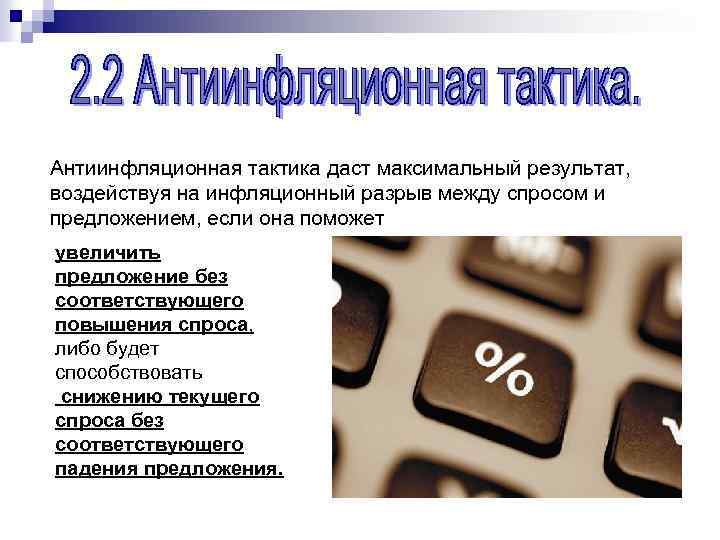 2.2 Антиинфляционная тактика.

Антиинфляционная тактика даст максимальный результат, воздействуя на инфляционный разрыв между спросом и предложением, если она поможет

увеличить предложение без соответствующего повышения спроса, либо будет способствовать снижению текущего спроса без соответствующего падения предложения.

%